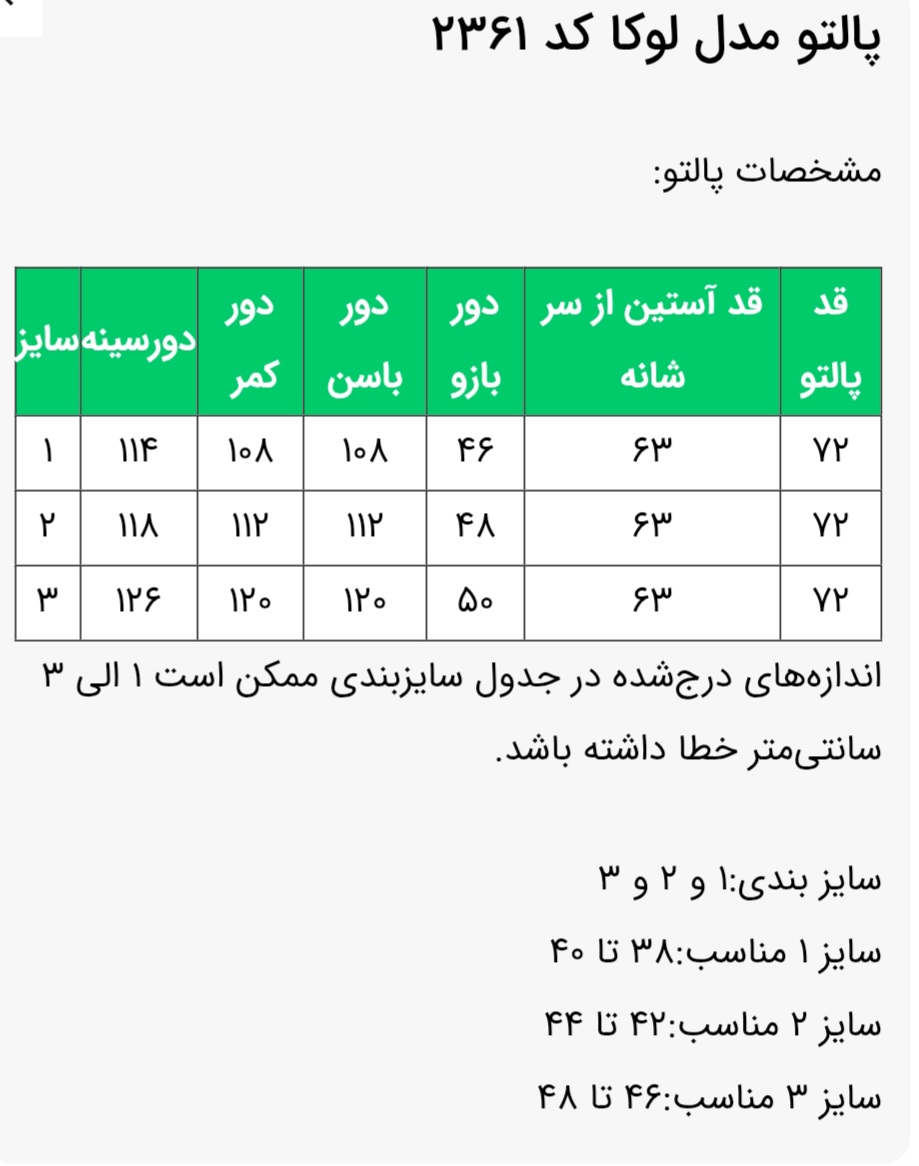 پالتو مدل لوکا کد ۲۳۶۱

مشخصات پالتو:

| قد پالتو | قد آستین از سر شانه | دور بازو | دور باسن | دور کمر | دورسینه | سایز |
|---|---|---|---|---|---|---|
| ۷۲ | ۶۳ | ۴۶ | ۱۰۸ | ۱۰۸ | ۱۱۴ | ۱ |
| ۷۲ | ۶۳ | ۴۸ | ۱۱۲ | ۱۱۲ | ۱۱۸ | ۲ |
| ۷۲ | ۶۳ | ۵۰ | ۱۲۰ | ۱۲۰ | ۱۲۶ | ۳ |

اندازه‌های درج‌شده در جدول سایزبندی ممکن است ۱ الی ۳ سانتی‌متر خطا داشته باشد.

سایز بندی:۱ و ۲ و ۳

سایز ۱ مناسب:۳۸ تا ۴۰

سایز ۲ مناسب:۴۲ تا ۴۴

سایز ۳ مناسب:۴۶ تا ۴۸